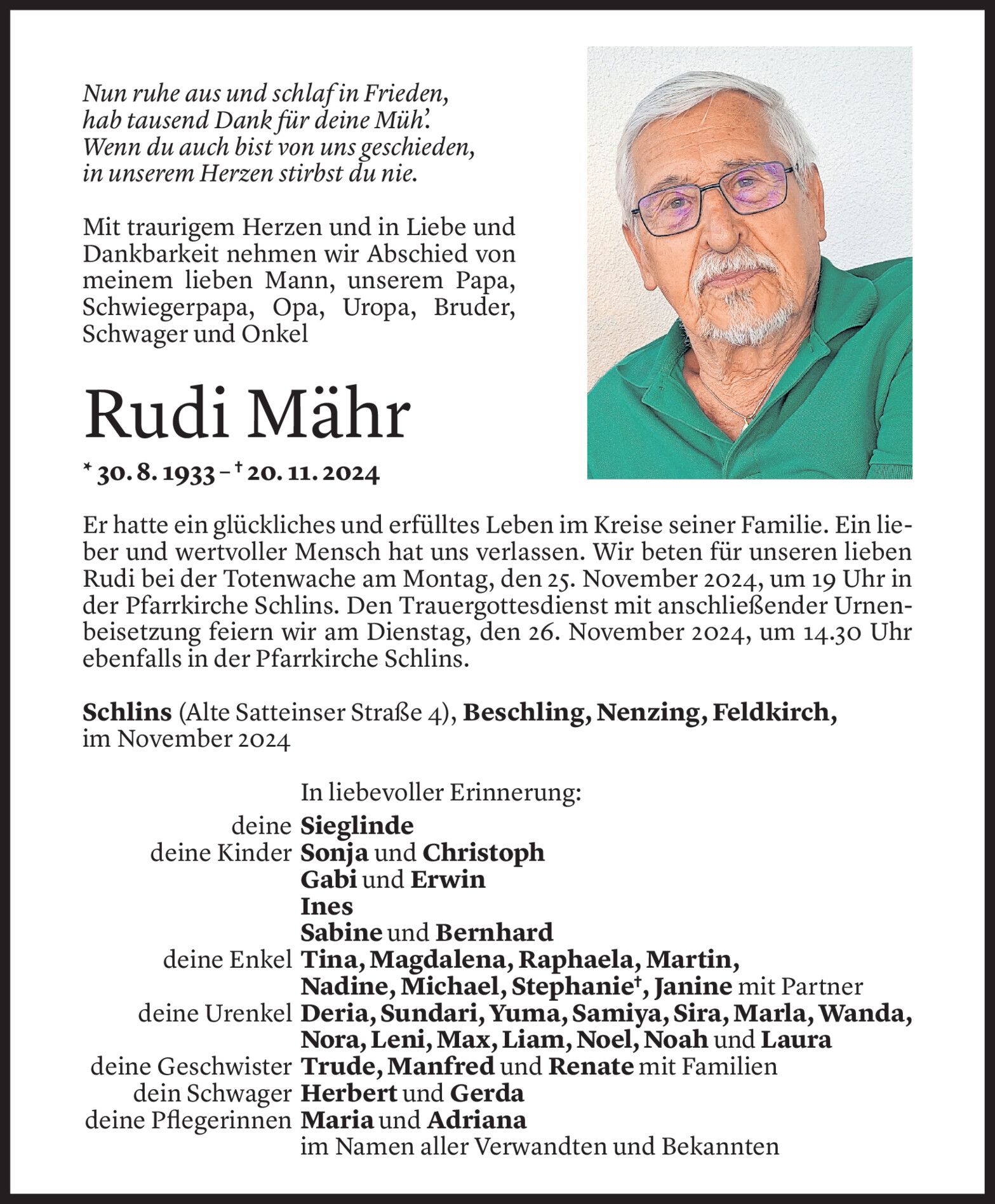 Nun ruhe aus und schlaf in Frieden,
hab tausend Dank für deine Müh'.
Wenn du auch bist von uns geschieden,
in unserem Herzen stirbst du nie.

Mit traurigem Herzen und in Liebe und Dankbarkeit nehmen wir Abschied von meinem lieben Mann, unserem Papa, Schwiegerpapa, Opa, Uropa, Bruder, Schwager und Onkel

Rudi Mähr

* 30. 8. 1933 – † 20. 11. 2024

Er hatte ein glückliches und erfülltes Leben im Kreise seiner Familie. Ein lieber und wertvoller Mensch hat uns verlassen. Wir beten für unseren lieben Rudi bei der Totenwache am Montag, den 25. November 2024, um 19 Uhr in der Pfarrkirche Schlins. Den Trauergottesdienst mit anschließender Urnenbeisetzung feiern wir am Dienstag, den 26. November 2024, um 14.30 Uhr ebenfalls in der Pfarrkirche Schlins.

Schlins (Alte Satteinser Straße 4), Beschling, Nenzing, Feldkirch, im November 2024

In liebevoller Erinnerung:
deine Sieglinde
deine Kinder Sonja und Christoph
Gabi und Erwin
Ines
Sabine und Bernhard
deine Enkel Tina, Magdalena, Raphaela, Martin, Nadine, Michael, Stephanie†, Janine mit Partner
deine Urenkel Deria, Sundari, Yuma, Samiya, Sira, Marla, Wanda, Nora, Leni, Max, Liam, Noel, Noah und Laura
deine Geschwister Trude, Manfred und Renate mit Familien
dein Schwager Herbert und Gerda
deine Pflegerinnen Maria und Adriana
im Namen aller Verwandten und Bekannten